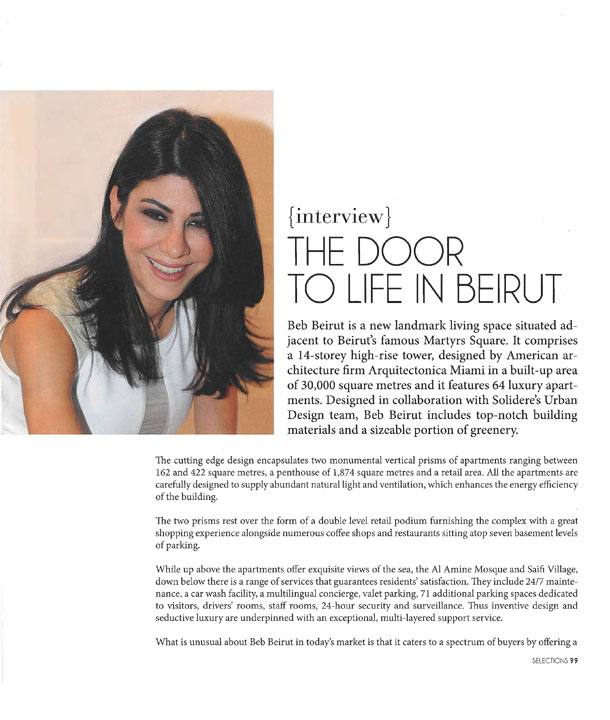 {interview}

THE DOOR TO LIFE IN BEIRUT

Beb Beirut is a new landmark living space situated adjacent to Beirut's famous Martyrs Square. It comprises a 14-storey high-rise tower, designed by American architecture firm Arquitectonica Miami in a built-up area of 30,000 square metres and it features 64 luxury apartments. Designed in collaboration with Solidere's Urban Design team, Beb Beirut includes top-notch building materials and a sizeable portion of greenery.

The cutting edge design encapsulates two monumental vertical prisms of apartments ranging between 162 and 422 square metres, a penthouse of 1,874 square metres and a retail area. All the apartments are carefully designed to supply abundant natural light and ventilation, which enhances the energy efficiency of the building.

The two prisms rest over the form of a double level retail podium furnishing the complex with a great shopping experience alongside numerous coffee shops and restaurants sitting atop seven basement levels of parking.

While up above the apartments offer exquisite views of the sea, the Al Amine Mosque and Saifi Village, down below there is a range of services that guarantees residents' satisfaction. They include 24/7 maintenance, a car wash facility, a multilingual concierge, valet parking, 71 additional parking spaces dedicated to visitors, drivers' rooms, staff rooms, 24-hour security and surveillance. Thus inventive design and seductive luxury are underpinned with an exceptional, multi-layered support service.

What is unusual about Beb Beirut in today's market is that it caters to a spectrum of buyers by offering a

SELECTIONS 99